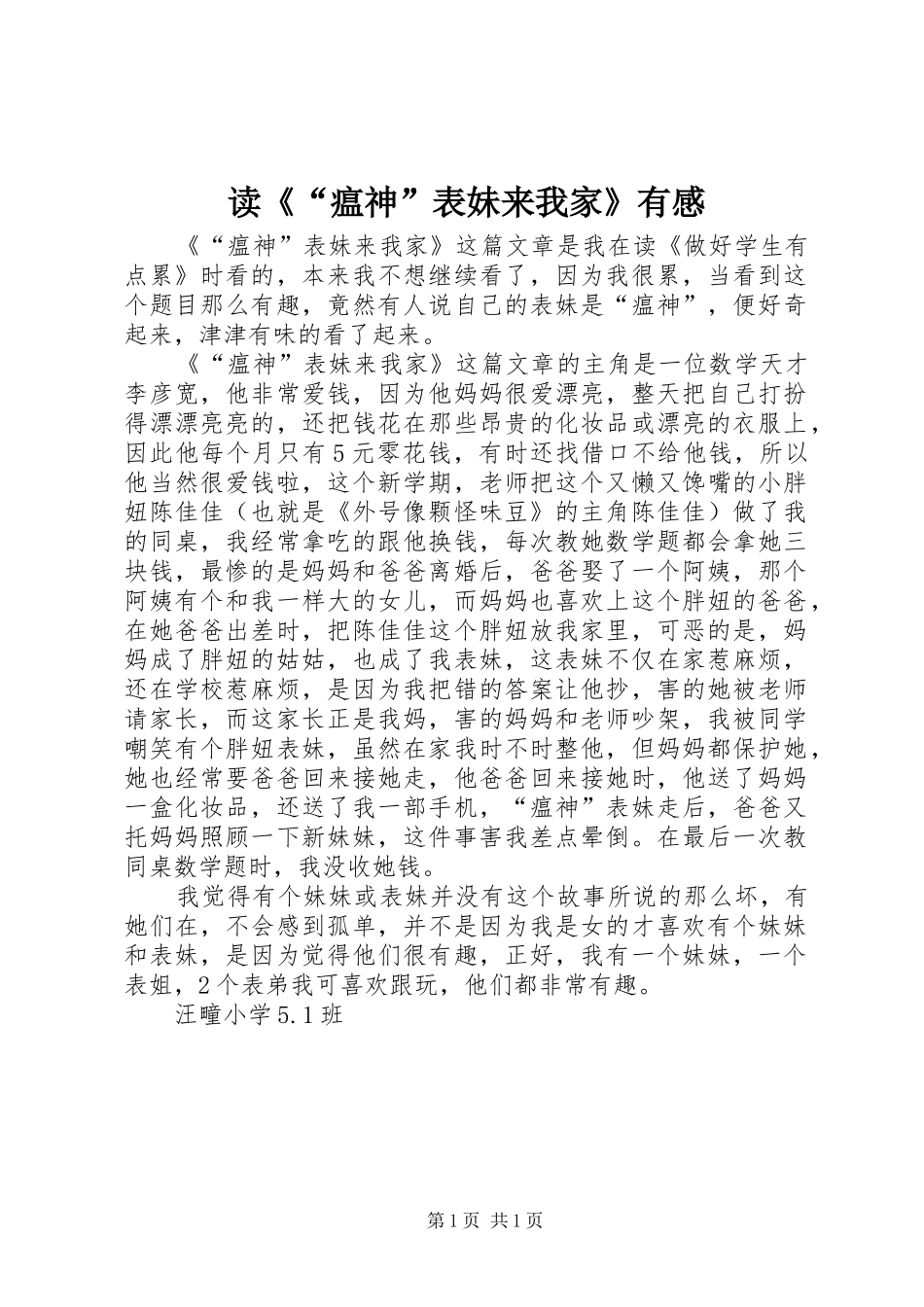 读《“瘟神”表妹来我家》有感

《“瘟神”表妹来我家》这篇文章是我在读《做好学生有点累》时看的，本来我不想继续看了，因为我很累，当看到这个题目那么有趣，竟然有人说自己的表妹是“瘟神”，便好奇起来，津津有味的看了起来。

《“瘟神”表妹来我家》这篇文章的主角是一位数学天才李彦宽，他非常爱钱，因为他妈妈很爱漂亮，整天把自己打扮得漂漂亮亮的，还把钱花在那些昂贵的化妆品或漂亮的衣服上，因此他每个月只有5元零花钱，有时还找借口不给他钱，所以他当然很爱钱啦，这个新学期，老师把这个又懒又馋嘴的小胖妞陈佳佳（也就是《外号像颗怪味豆》的主角陈佳佳）做了我的同桌，我经常拿吃的跟他换钱，每次教她数学题都会拿她三块钱，最惨的是妈妈和爸爸离婚后，爸爸娶了一个阿姨，那个阿姨有个和我一样大的女儿，而妈妈也喜欢上这个胖妞的爸爸，在她爸爸出差时，把陈佳佳这个胖妞放我家里，可恶的是，妈妈成了胖妞的姑姑，也成了我表妹，这表妹不仅在家惹麻烦，还在学校惹麻烦，是因为我把错的答案让他抄，害的她被老师请家长，而这家长正是我妈，害的妈妈和老师吵架，我被同学嘲笑有个胖妞表妹，虽然在家我时不时整他，但妈妈都保护她，她也经常要爸爸回来接她走，他爸爸回来接她时，他送了妈妈一盒化妆品，还送了我一部手机，“瘟神”表妹走后，爸爸又托妈妈照顾一下新妹妹，这件事害我差点晕倒。在最后一次教同桌数学题时，我没收她钱。

我觉得有个妹妹或表妹并没有这个故事所说的那么坏，有她们在，不会感到孤单，并不是因为我是女的才喜欢有个妹妹和表妹，是因为觉得他们很有趣，正好，我有一个妹妹，一个表姐，2个表弟我可喜欢跟玩，他们都非常有趣。

汪疃小学5.1班

第1页 共1页